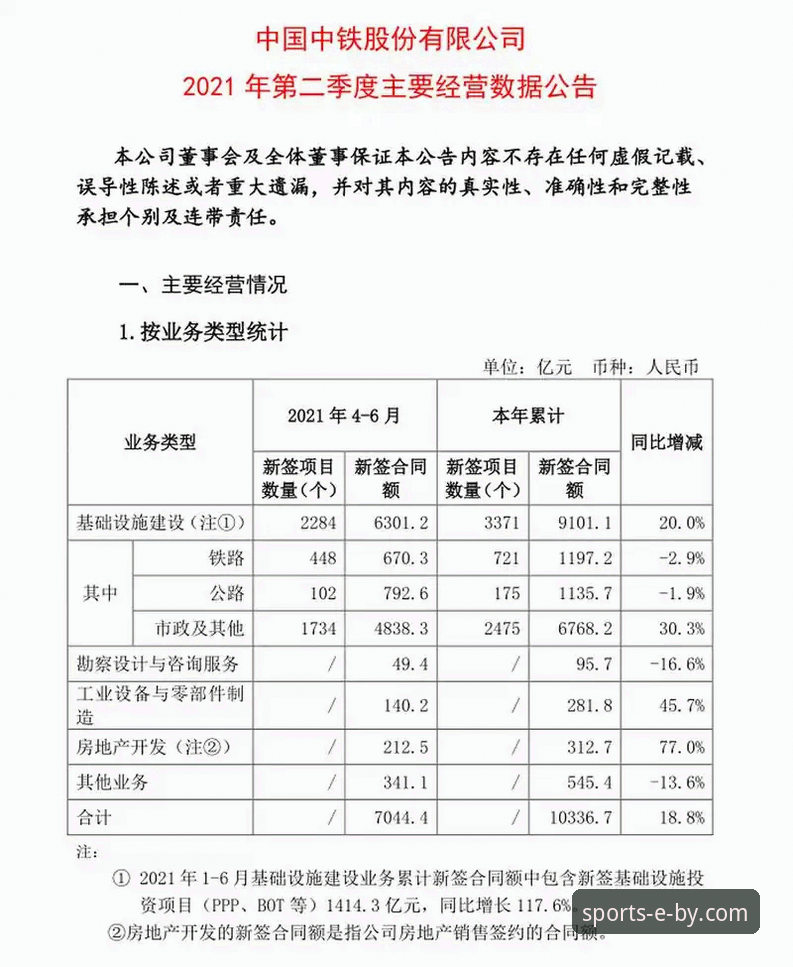 中国中铁股份有限公司
2021 年第二季度主要经营数据公告

本公司董事会及全体董事保证本公告内容不存在任何虚假记载、误导性陈述或者重大遗漏，并对其内容的真实性、准确性和完整性承担个别及连带责任。

一、主要经营情况

1. 按业务类型统计

单位：亿元 币种：人民币

| 业务类型 | | 2021 年 4-6 月 新签项目数量（个） | 2021 年 4-6 月 新签合同额 | 本年累计 新签项目数量（个） | 本年累计 新签合同额 | 同比增减 |
|---|---|---|---|---|---|---|
| 基础设施建设（注①） | | 2284 | 6301.2 | 3371 | 9101.1 | 20.0% |
| 其中 | 铁路 | 448 | 670.3 | 721 | 1197.2 | -2.9% |
| 其中 | 公路 | 102 | 792.6 | 175 | 1135.7 | -1.9% |
| 其中 | 市政及其他 | 1734 | 4838.3 | 2475 | 6768.2 | 30.3% |
| 勘察设计与咨询服务 | | / | 49.4 | / | 95.7 | -16.6% |
| 工业设备与零部件制造 | | / | 140.2 | / | 281.8 | 45.7% |
| 房地产开发（注②） | | / | 212.5 | / | 312.7 | 77.0% |
| 其他业务 | | / | 341.1 | / | 545.4 | -13.6% |
| 合计 | | / | 7044.4 | / | 10336.7 | 18.8% |

注：

① 2021 年 1-6 月基础设施建设业务累计新签合同额中包含新签基础设施投资项目（PPP、BOT 等）1414.3 亿元，同比增长 117.6%

②房地产开发的新签合同额是指公司房地产销售签约的合同额。

sports-e-by.com